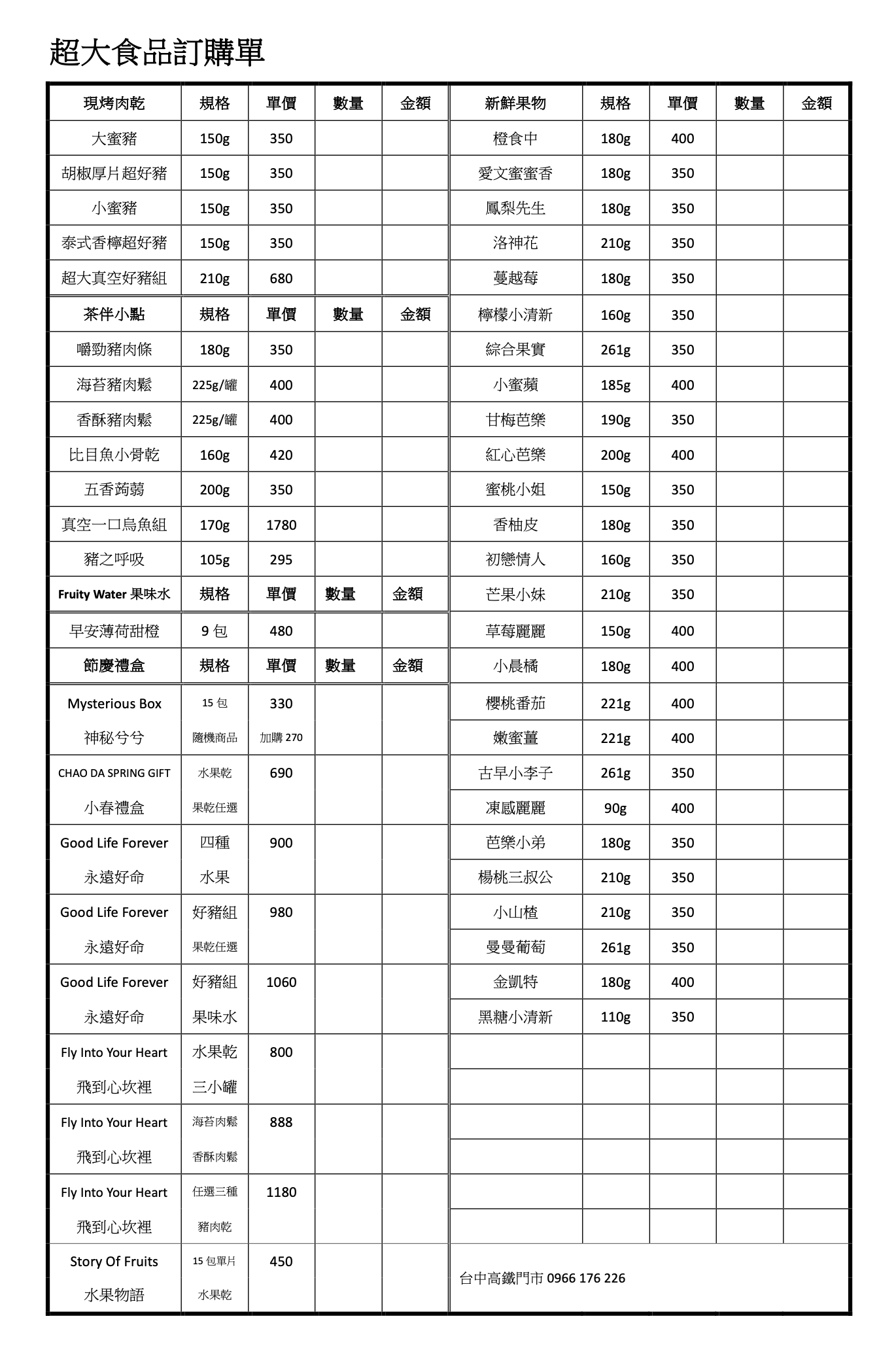 超大食品訂購單

| 現烤肉乾 | 規格 | 單價 | 數量 | 金額 |
|---|---|---|---|---|
| 大蜜豬 | 150g | 350 | | |
| 胡椒厚片超好豬 | 150g | 350 | | |
| 小蜜豬 | 150g | 350 | | |
| 泰式香檸超好豬 | 150g | 350 | | |
| 超大真空好豬組 | 210g | 680 | | |
| 茶伴小點 | 規格 | 單價 | 數量 | 金額 |
| 嚼勁豬肉條 | 180g | 350 | | |
| 海苔豬肉鬆 | 225g/罐 | 400 | | |
| 香酥豬肉鬆 | 225g/罐 | 400 | | |
| 比目魚小骨乾 | 160g | 420 | | |
| 五香蒟蒻 | 200g | 350 | | |
| 真空一口烏魚組 | 170g | 1780 | | |
| 豬之呼吸 | 105g | 295 | | |
| Fruity Water 果味水 | 規格 | 單價 | 數量 | 金額 |
| 早安薄荷甜橙 | 9 包 | 480 | | |
| 節慶禮盒 | 規格 | 單價 | 數量 | 金額 |
| Mysterious Box 神秘兮兮 | 15 包 隨機商品 | 330 加購 270 | | |
| CHAO DA SPRING GIFT 小春禮盒 | 水果乾 果乾任選 | 690 | | |
| Good Life Forever 永遠好命 | 四種 水果 | 900 | | |
| Good Life Forever 永遠好命 | 好豬組 果乾任選 | 980 | | |
| Good Life Forever 永遠好命 | 好豬組 果味水 | 1060 | | |
| Fly Into Your Heart 飛到心坎裡 | 水果乾 三小罐 | 800 | | |
| Fly Into Your Heart 飛到心坎裡 | 海苔肉鬆 香酥肉鬆 | 888 | | |
| Fly Into Your Heart 飛到心坎裡 | 任選三種 豬肉乾 | 1180 | | |
| Story Of Fruits 水果物語 | 15 包單片 水果乾 | 450 | | |

| 新鮮果物 | 規格 | 單價 | 數量 | 金額 |
|---|---|---|---|---|
| 橙食中 | 180g | 400 | | |
| 愛文蜜蜜香 | 180g | 350 | | |
| 鳳梨先生 | 180g | 350 | | |
| 洛神花 | 210g | 350 | | |
| 蔓越莓 | 180g | 350 | | |
| 檸檬小清新 | 160g | 350 | | |
| 綜合果實 | 261g | 350 | | |
| 小蜜蘋 | 185g | 400 | | |
| 甘梅芭樂 | 190g | 350 | | |
| 紅心芭樂 | 200g | 400 | | |
| 蜜桃小姐 | 150g | 350 | | |
| 香柚皮 | 180g | 350 | | |
| 初戀情人 | 160g | 350 | | |
| 芒果小妹 | 210g | 350 | | |
| 草莓麗麗 | 150g | 400 | | |
| 小晨橘 | 180g | 400 | | |
| 櫻桃番茄 | 221g | 400 | | |
| 嫩蜜薑 | 221g | 400 | | |
| 古早小李子 | 261g | 350 | | |
| 凍感麗麗 | 90g | 400 | | |
| 芭樂小弟 | 180g | 350 | | |
| 楊桃三叔公 | 210g | 350 | | |
| 小山楂 | 210g | 350 | | |
| 曼曼葡萄 | 261g | 350 | | |
| 金凱特 | 180g | 400 | | |
| 黑糖小清新 | 110g | 350 | | |

台中高鐵門市 0966 176 226